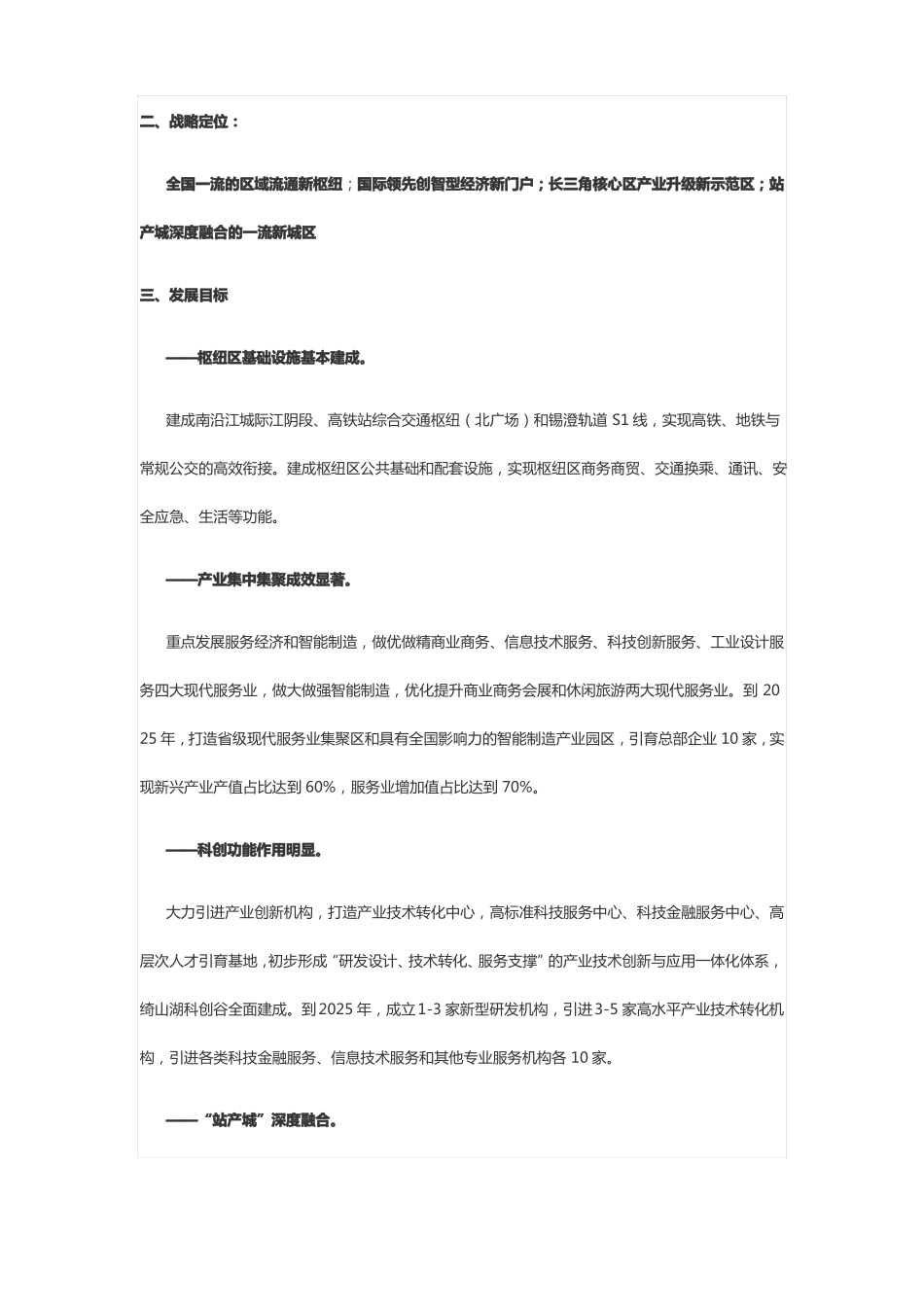 二、战略定位：

全国一流的区域流通新枢纽；国际领先创智型经济新门户；长三角核心区产业升级新示范区；站产城深度融合的一流新城区

三、发展目标

——枢纽区基础设施基本建成。

建成南沿江城际江阴段、高铁站综合交通枢纽（北广场）和锡澄轨道 S1 线，实现高铁、地铁与常规公交的高效衔接。建成枢纽区公共基础和配套设施，实现枢纽区商务商贸、交通换乘、通讯、安全应急、生活等功能。

——产业集中集聚成效显著。

重点发展服务经济和智能制造，做优做精商业商务、信息技术服务、科技创新服务、工业设计服务四大现代服务业，做大做强智能制造，优化提升商业商务会展和休闲旅游两大现代服务业。到 2025 年，打造省级现代服务业集聚区和具有全国影响力的智能制造产业园区，引育总部企业 10 家，实现新兴产业产值占比达到 60%，服务业增加值占比达到 70%。

——科创功能作用明显。

大力引进产业创新机构，打造产业技术转化中心，高标准科技服务中心、科技金融服务中心、高层次人才引育基地，初步形成“研发设计、技术转化、服务支撑”的产业技术创新与应用一体化体系，绮山湖科创谷全面建成。到 2025 年，成立 1-3 家新型研发机构，引进 3-5 家高水平产业技术转化机构，引进各类科技金融服务、信息技术服务和其他专业服务机构各 10 家。

——“站产城”深度融合。